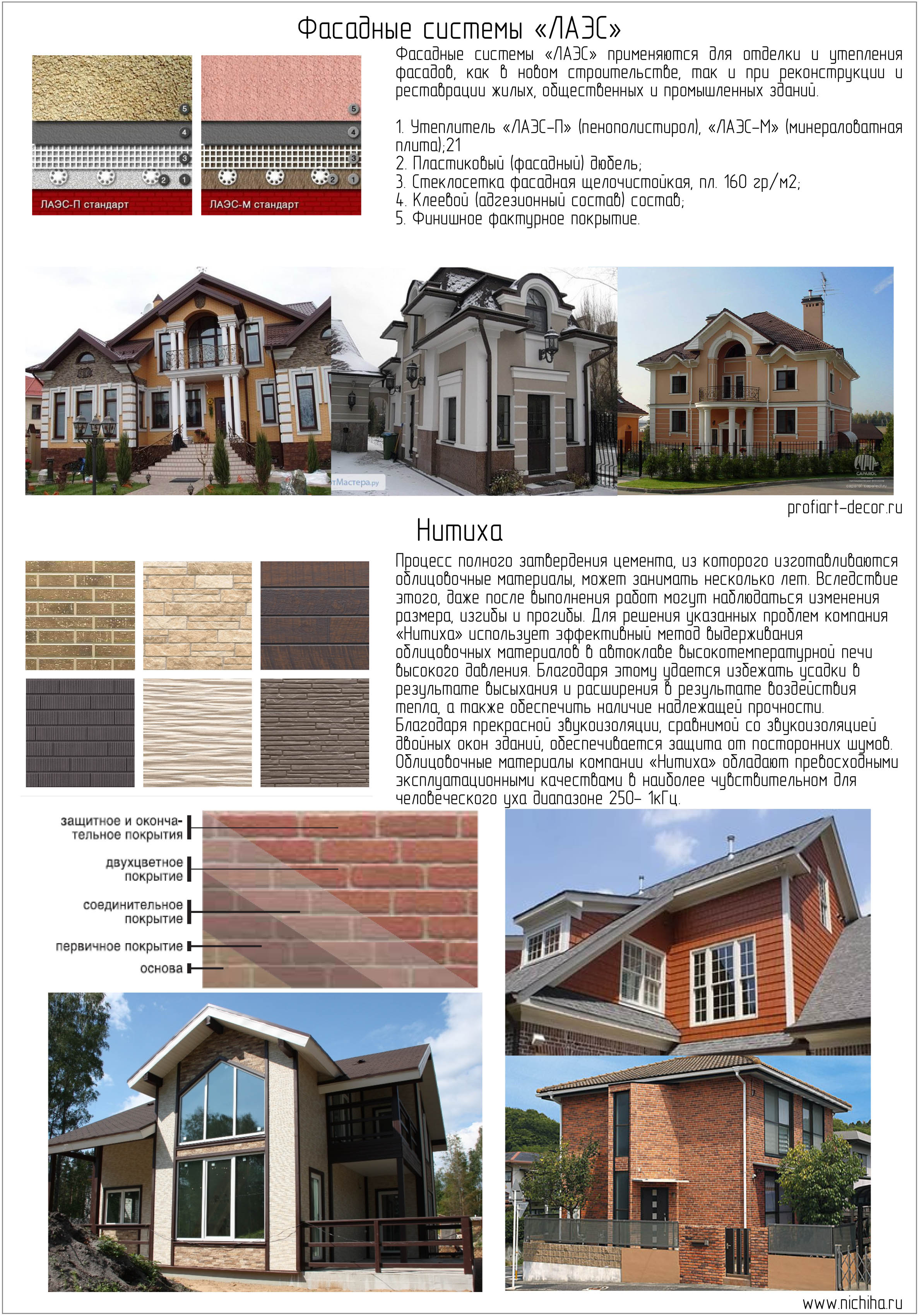 Фасадные системы «ЛАЭС»

5
4
3
2
1
ЛАЭС-П стандарт

5
4
3
2
1
ЛАЭС-М стандарт

Фасадные системы «ЛАЭС» применяются для отделки и утепления фасадов, как в новом строительстве, так и при реконструкции и реставрации жилых, общественных и промышленных зданий.

1. Утеплитель «ЛАЭС-П» (пенополистирол), «ЛАЭС-М» (минераловатная плита);21
2. Пластиковый (фасадный) дюбель;
3. Стеклосетка фасадная щелочистойкая, пл. 160 гр/м2;
4. Клеевой (адгезионный состав) состав;
5. Финишное фактурное покрытие.

тМастера.ру

CAPAROL

profiart-decor.ru

Нитиха

Процесс полного затвердения цемента, из которого изготавливаются облицовочные материалы, может занимать несколько лет. Вследствие этого, даже после выполнения работ могут наблюдаться изменения размера, изгибы и прогибы. Для решения указанных проблем компания «Нитиха» использует эффективный метод выдерживания облицовочных материалов в автоклаве высокотемпературной печи высокого давления. Благодаря этому удается избежать усадки в результате высыхания и расширения в результате воздействия тепла, а также обеспечить наличие надлежащей прочности. Благодаря прекрасной звукоизоляции, сравнимой со звукоизоляцией двойных окон зданий, обеспечивается защита от посторонних шумов. Облицовочные материалы компании «Нитиха» обладают превосходными эксплуатационными качествами в наиболее чувствительном для человеческого уха диапазоне 250– 1кГц.

защитное и окончательное покрытия
двухцветное покрытие
соединительное покрытие
первичное покрытие
основа

www.nichiha.ru